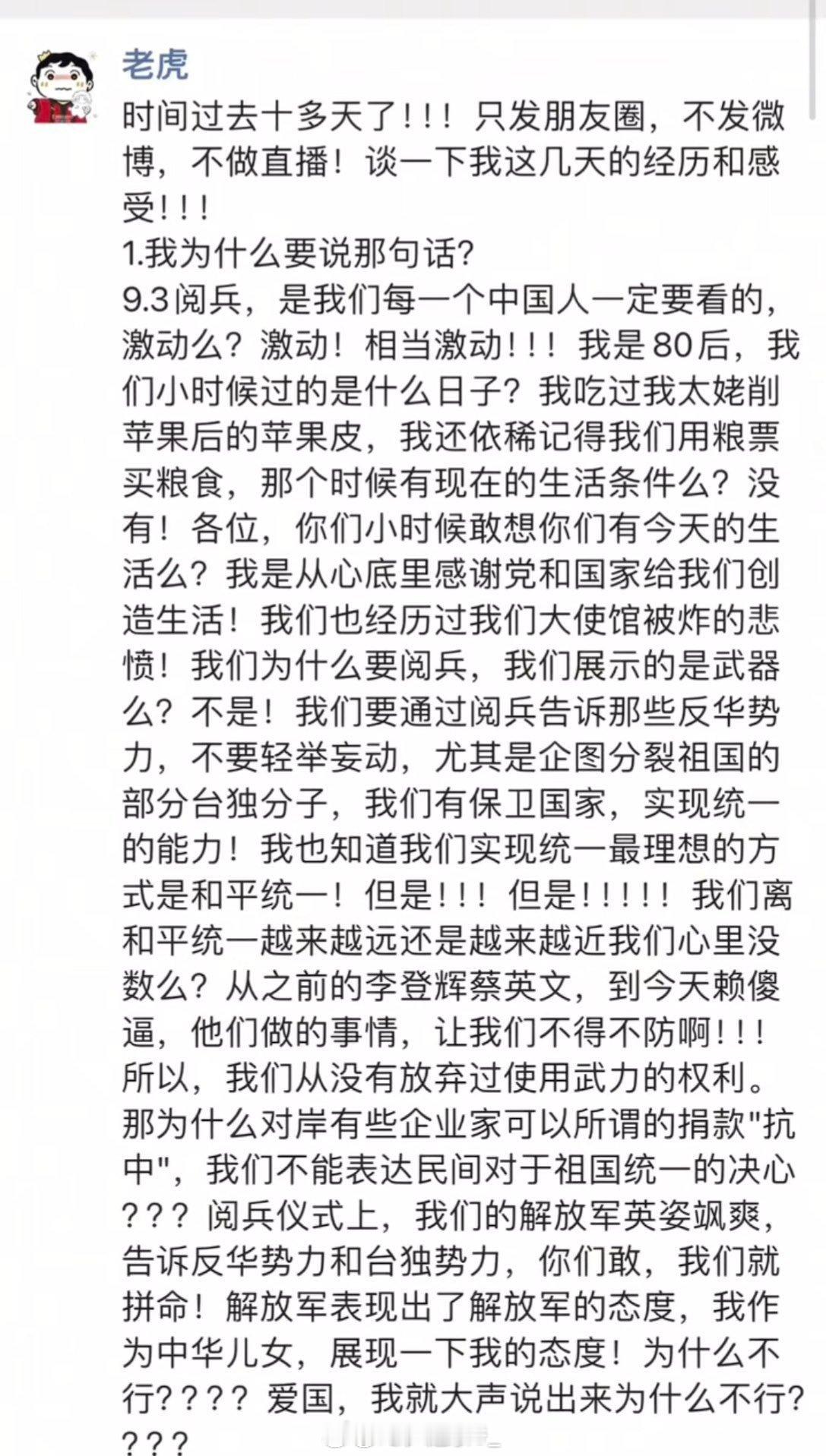 老虎

时间过去十多天了！！！只发朋友圈，不发微博，不做直播！谈一下我这几天的经历和感受！！！
1.我为什么要说那句话?
9.3阅兵，是我们每一个中国人一定要看的，激动么？激动！相当激动！！！我是80后，我们小时候过的是什么日子？我吃过我太姥削苹果后的苹果皮，我还依稀记得我们用粮票买粮食，那个时候有现在的生活条件么？没有！各位，你们小时候敢想你们有今天的生活么？我是从心底里感谢党和国家给我们创造生活！我们也经历过我们大使馆被炸的悲愤！我们为什么要阅兵，我们展示的是武器么？不是！我们要通过阅兵告诉那些反华势力，不要轻举妄动，尤其是企图分裂祖国的部分台独分子，我们有保卫国家，实现统一的能力！我也知道我们实现统一最理想的方式是和平统一！但是！！！但是！！！！！我们离和平统一越来越远还是越来越近我们心里没数么？从之前的李登辉蔡英文，到今天赖傻逼，他们做的事情，让我们不得不防啊！！！所以，我们从没有放弃过使用武力的权利。那为什么对岸有些企业家可以所谓的捐款"抗中"，我们不能表达民间对于祖国统一的决心？？？阅兵仪式上，我们的解放军英姿飒爽，告诉反华势力和台独势力，你们敢，我们就拼命！解放军表现出了解放军的态度，我作为中华儿女，展现一下我的态度！为什么不行？？？？爱国，我就大声说出来为什么不行？？？？